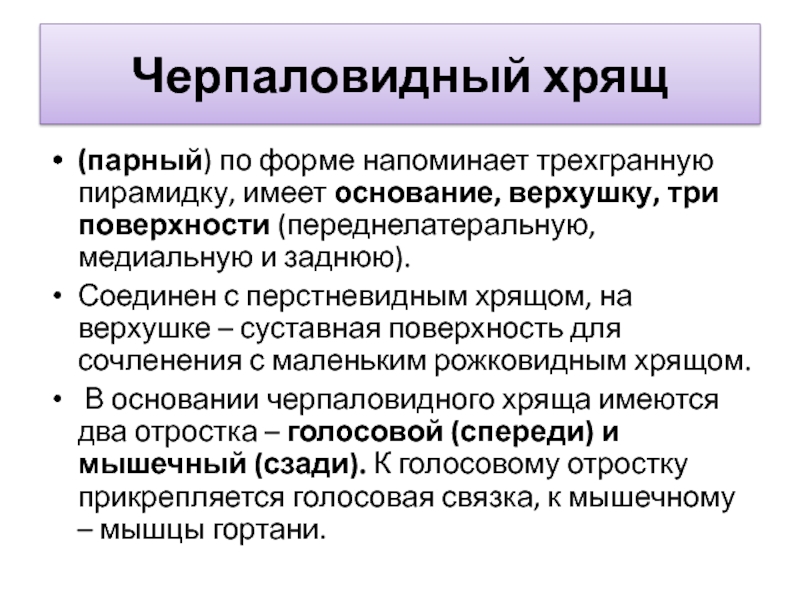 Черпаловидный хрящ

• (парный) по форме напоминает трехгранную пирамидку, имеет основание, верхушку, три поверхности (переднелатеральную, медиальную и заднюю).

• Соединен с перстневидным хрящом, на верхушке – суставная поверхность для сочленения с маленьким рожковидным хрящом.

• В основании черпаловидного хряща имеются два отростка – голосовой (спереди) и мышечный (сзади). К голосовому отростку прикрепляется голосовая связка, к мышечному – мышцы гортани.